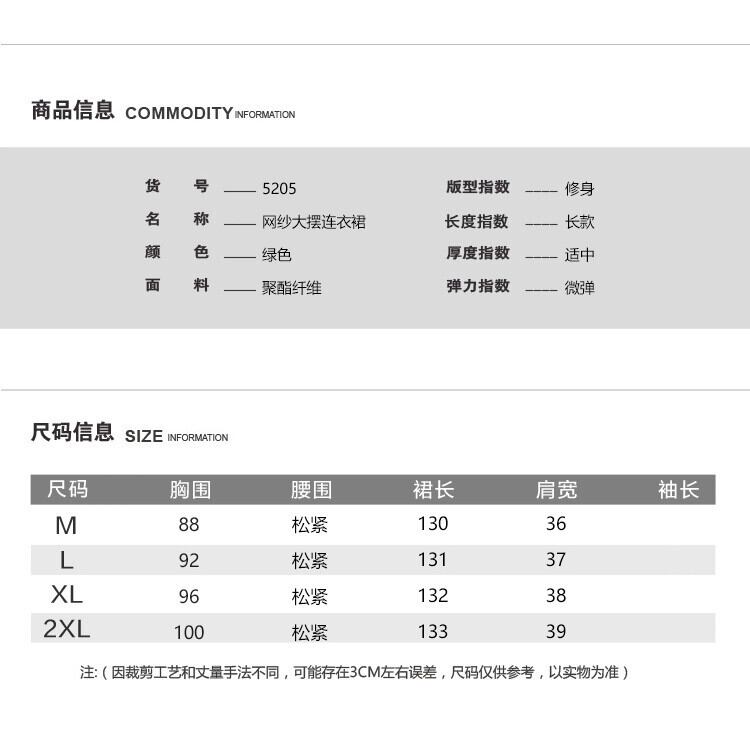 商品信息 COMMODITY INFORMATION

货 号 —— 5205
名 称 —— 网纱大摆连衣裙
颜 色 —— 绿色
面 料 —— 聚酯纤维

版型指数 —— 修身
长度指数 —— 长款
厚度指数 —— 适中
弹力指数 —— 微弹

尺码信息 SIZE INFORMATION

| 尺码 | 胸围 | 腰围 | 裙长 | 肩宽 | 袖长 |
|---|---|---|---|---|---|
| M | 88 | 松紧 | 130 | 36 | |
| L | 92 | 松紧 | 131 | 37 | |
| XL | 96 | 松紧 | 132 | 38 | |
| 2XL | 100 | 松紧 | 133 | 39 | |

注:（因裁剪工艺和丈量手法不同，可能存在3CM左右误差，尺码仅供参考，以实物为准）